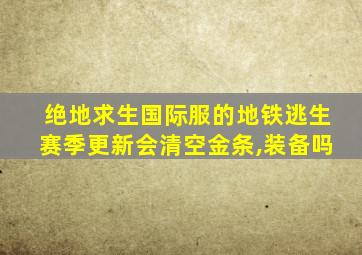 绝地求生国际服的地铁逃生赛季更新会清空金条,装备吗